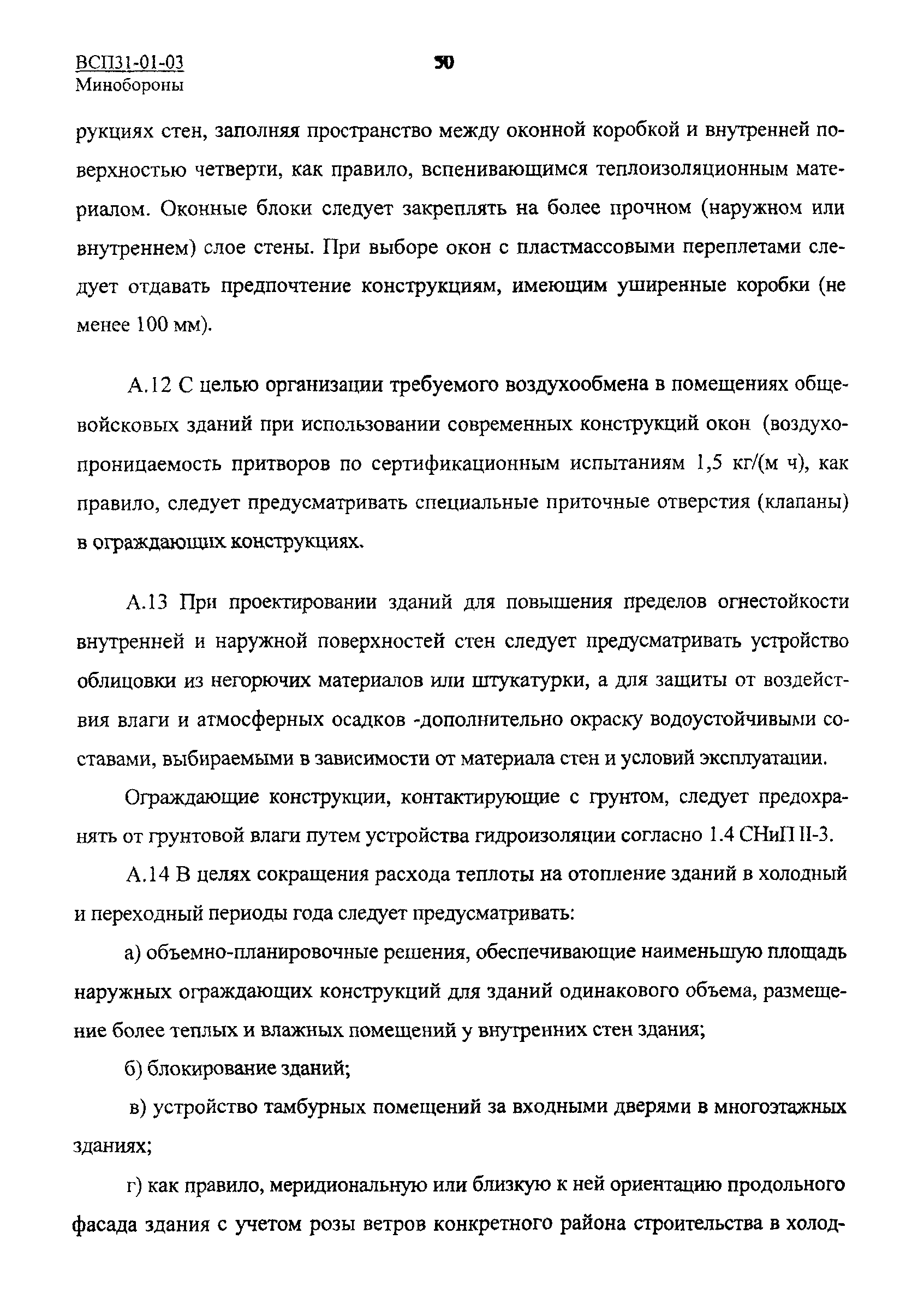 ВСП31-01-03
Минобороны

50

рукциях стен, заполняя пространство между оконной коробкой и внутренней поверхностью четверти, как правило, вспенивающимся теплоизоляционным материалом. Оконные блоки следует закреплять на более прочном (наружном или внутреннем) слое стены. При выборе окон с пластмассовыми переплетами следует отдавать предпочтение конструкциям, имеющим уширенные коробки (не менее 100 мм).

А.12 С целью организации требуемого воздухообмена в помещениях общевойсковых зданий при использовании современных конструкций окон (воздухопроницаемость притворов по сертификационным испытаниям 1,5 кг/(м ч), как правило, следует предусматривать специальные приточные отверстия (клапаны) в ограждающих конструкциях.

А.13 При проектировании зданий для повышения пределов огнестойкости внутренней и наружной поверхностей стен следует предусматривать устройство облицовки из негорючих материалов или штукатурки, а для защиты от воздействия влаги и атмосферных осадков -дополнительно окраску водоустойчивыми составами, выбираемыми в зависимости от материала стен и условий эксплуатации.

Ограждающие конструкции, контактирующие с грунтом, следует предохранять от грунтовой влаги путем устройства гидроизоляции согласно 1.4 СНиП II-3.

А.14 В целях сокращения расхода теплоты на отопление зданий в холодный и переходный периоды года следует предусматривать:

а) объемно-планировочные решения, обеспечивающие наименьшую площадь наружных ограждающих конструкций для зданий одинакового объема, размещение более теплых и влажных помещений у внутренних стен здания;

б) блокирование зданий;

в) устройство тамбурных помещений за входными дверями в многоэтажных зданиях;

г) как правило, меридиональную или близкую к ней ориентацию продольного фасада здания с учетом розы ветров конкретного района строительства в холод-